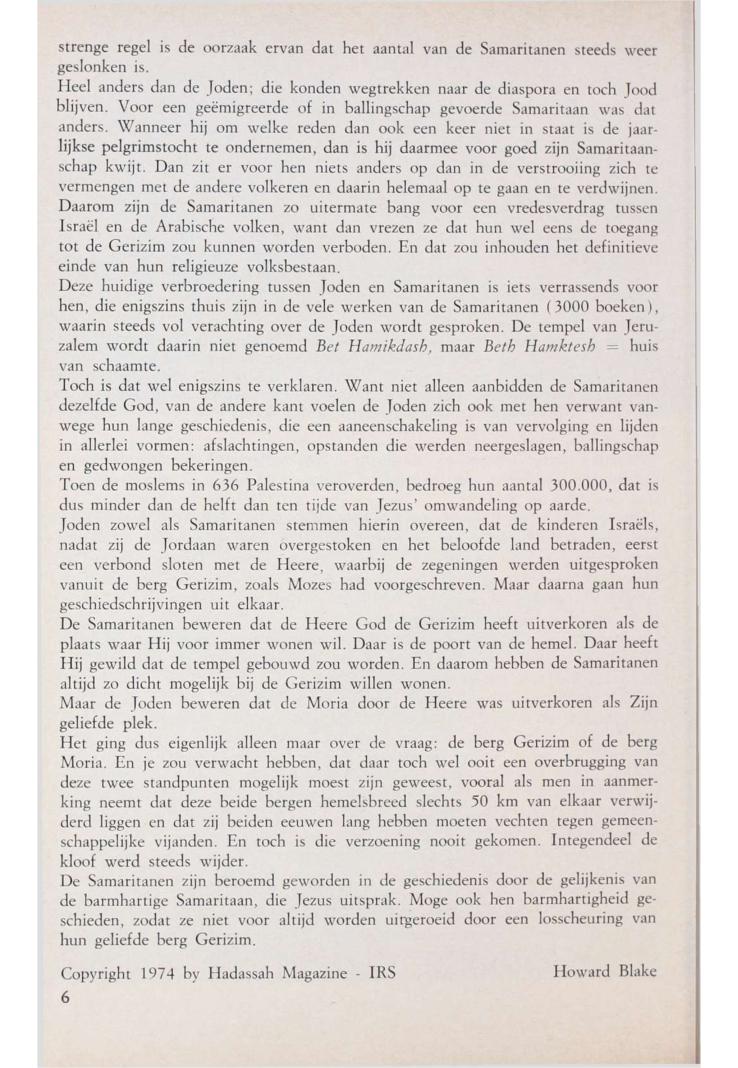 strenge regel is de oorzaak ervan dat het aantal van de Samaritanen steeds weer geslonken is.
Heel anders dan de Joden; die konden wegtrekken naar de diaspora en toch Jood blijven. Voor een geëmigreerde of in ballingschap gevoerde Samaritaan was dat anders. Wanneer hij om welke reden dan ook een keer niet in staat is de jaarlijkse pelgrimstocht te ondernemen, dan is hij daarmee voor goed zijn Samaritaanschap kwijt. Dan zit er voor hen niets anders op dan in de verstrooiing zich te vermengen met de andere volkeren en daarin helemaal op te gaan en te verdwijnen. Daarom zijn de Samaritanen zo uitermate bang voor een vredesverdrag tussen Israël en de Arabische volken, want dan vrezen ze dat hun wel eens de toegang tot de Gerizim zou kunnen worden verboden. En dat zou inhouden het definitieve einde van hun religieuze volksbestaan.
Deze huidige verbroedering tussen Joden en Samaritanen is iets verrassends voor hen, die enigszins thuis zijn in de vele werken van de Samaritanen (3000 boeken), waarin steeds vol verachting over de Joden wordt gesproken. De tempel van Jeruzalem wordt daarin niet genoemd Bet Hamikdash, maar Beth Hamktesh = huis van schaamte.
Toch is dat wel enigszins te verklaren. Want niet alleen aanbidden de Samaritanen dezelfde God, van de andere kant voelen de Joden zich ook met hen verwant vanwege hun lange geschiedenis, die een aaneenschakeling is van vervolging en lijden in allerlei vormen: afslachtingen, opstanden die werden neergeslagen, ballingschap en gedwongen bekeringen.
Toen de moslems in 636 Palestina veroverden, bedroeg hun aantal 300.000, dat is dus minder dan de helft dan ten tijde van Jezus' omwandeling op aarde.
Joden zowel als Samaritanen stemmen hierin overeen, dat de kinderen Israëls, nadat zij de Jordaan waren overgestoken en het beloofde land betraden, eerst een verbond sloten met de Heere, waarbij de zegeningen werden uitgesproken vanuit de berg Gerizim, zoals Mozes had voorgeschreven. Maar daarna gaan hun geschiedschrijvingen uit elkaar.
De Samaritanen beweren dat de Heere God de Gerizim heeft uitverkoren als de plaats waar Hij voor immer wonen wil. Daar is de poort van de hemel. Daar heeft Hij gewild dat de tempel gebouwd zou worden. En daarom hebben de Samaritanen altijd zo dicht mogelijk bij de Gerizim willen wonen.
Maar de Joden beweren dat de Moria door de Heere was uitverkoren als Zijn geliefde plek.
Het ging dus eigenlijk alleen maar over de vraag: de berg Gerizim of de berg Moria. En je zou verwacht hebben, dat daar toch wel ooit een overbrugging van deze twee standpunten mogelijk moest zijn geweest, vooral als men in aanmerking neemt dat deze beide bergen hemelsbreed slechts 50 km van elkaar verwijderd liggen en dat zij beiden eeuwen lang hebben moeten vechten tegen gemeenschappelijke vijanden. En toch is die verzoening nooit gekomen. Integendeel de kloof werd steeds wijder.
De Samaritanen zijn beroemd geworden in de geschiedenis door de gelijkenis van de barmhartige Samaritaan, die Jezus uitsprak. Moge ook hen barmhartigheid geschieden, zodat ze niet voor altijd worden uitgeroeid door een losscheuring van hun geliefde berg Gerizim.

Copyright 1974 by Hadassah Magazine - IRS Howard Blake
6